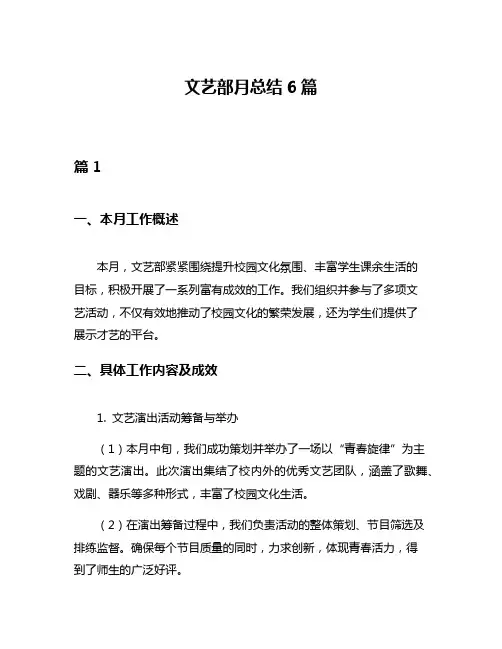 文艺部月总结 6 篇

篇 1

一、本月工作概述

本月，文艺部紧紧围绕提升校园文化氛围、丰富学生课余生活的目标，积极开展了一系列富有成效的工作。我们组织并参与了多项文艺活动，不仅有效地推动了校园文化的繁荣发展，还为学生们提供了展示才艺的平台。

二、具体工作内容及成效

1. 文艺演出活动筹备与举办

（1）本月中旬，我们成功策划并举办了一场以“青春旋律”为主题的文艺演出。此次演出集结了校内外的优秀文艺团队，涵盖了歌舞、戏剧、器乐等多种形式，丰富了校园文化生活。

（2）在演出筹备过程中，我们负责活动的整体策划、节目筛选及排练监督。确保每个节目质量的同时，力求创新，体现青春活力，得到了师生的广泛好评。